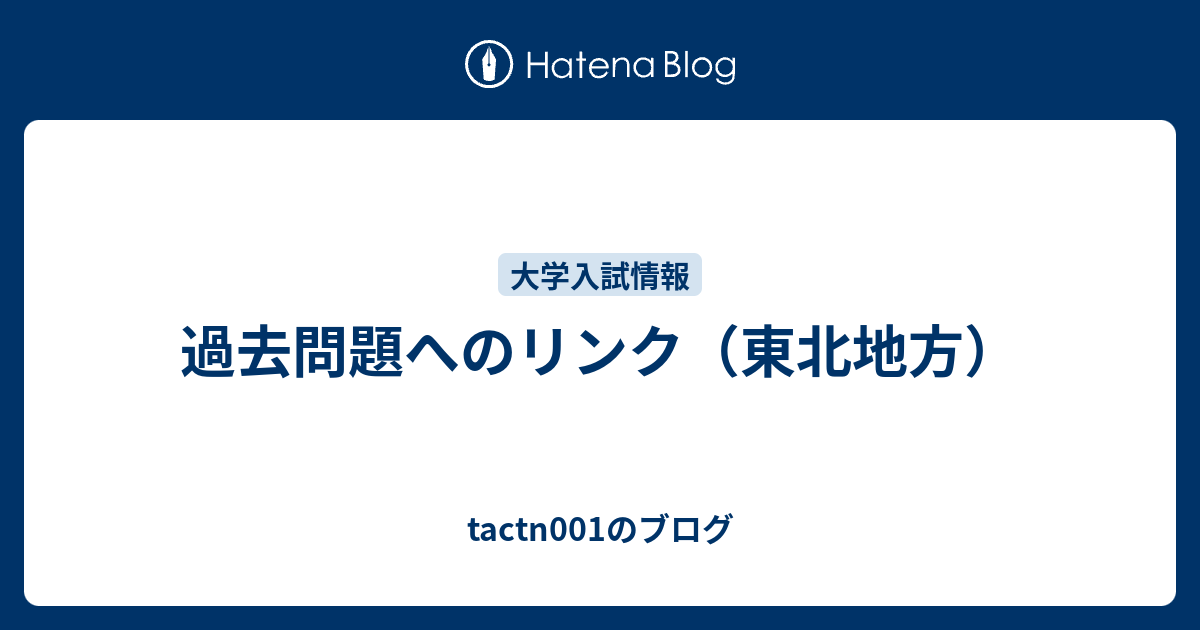 Hatena Blog

大学入試情報

過去問題へのリンク（東北地方）

tactn001のブログ